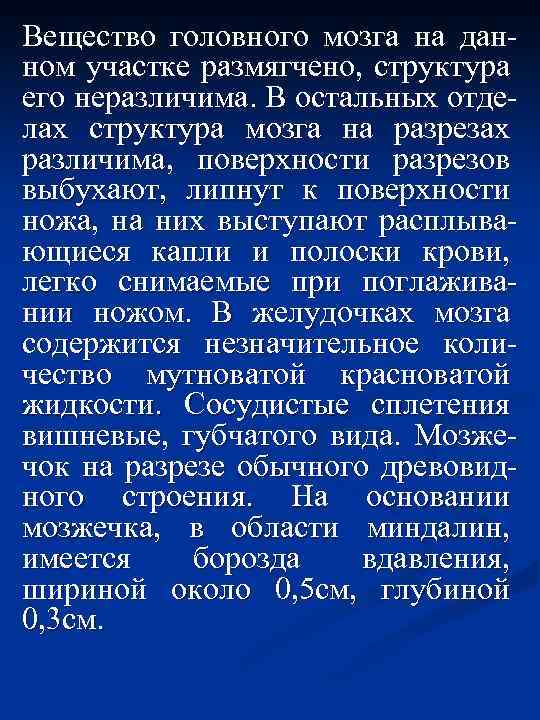 Вещество головного мозга на данном участке размягчено, структура его неразличима. В остальных отделах структура мозга на разрезах различима, поверхности разрезов выбухают, липнут к поверхности ножа, на них выступают расплывающиеся капли и полоски крови, легко снимаемые при поглаживании ножом. В желудочках мозга содержится незначительное количество мутноватой красноватой жидкости. Сосудистые сплетения вишневые, губчатого вида. Мозжечок на разрезе обычного древовидного строения. На основании мозжечка, в области миндалин, имеется борозда вдавления, шириной около 0,5см, глубиной 0,3см.